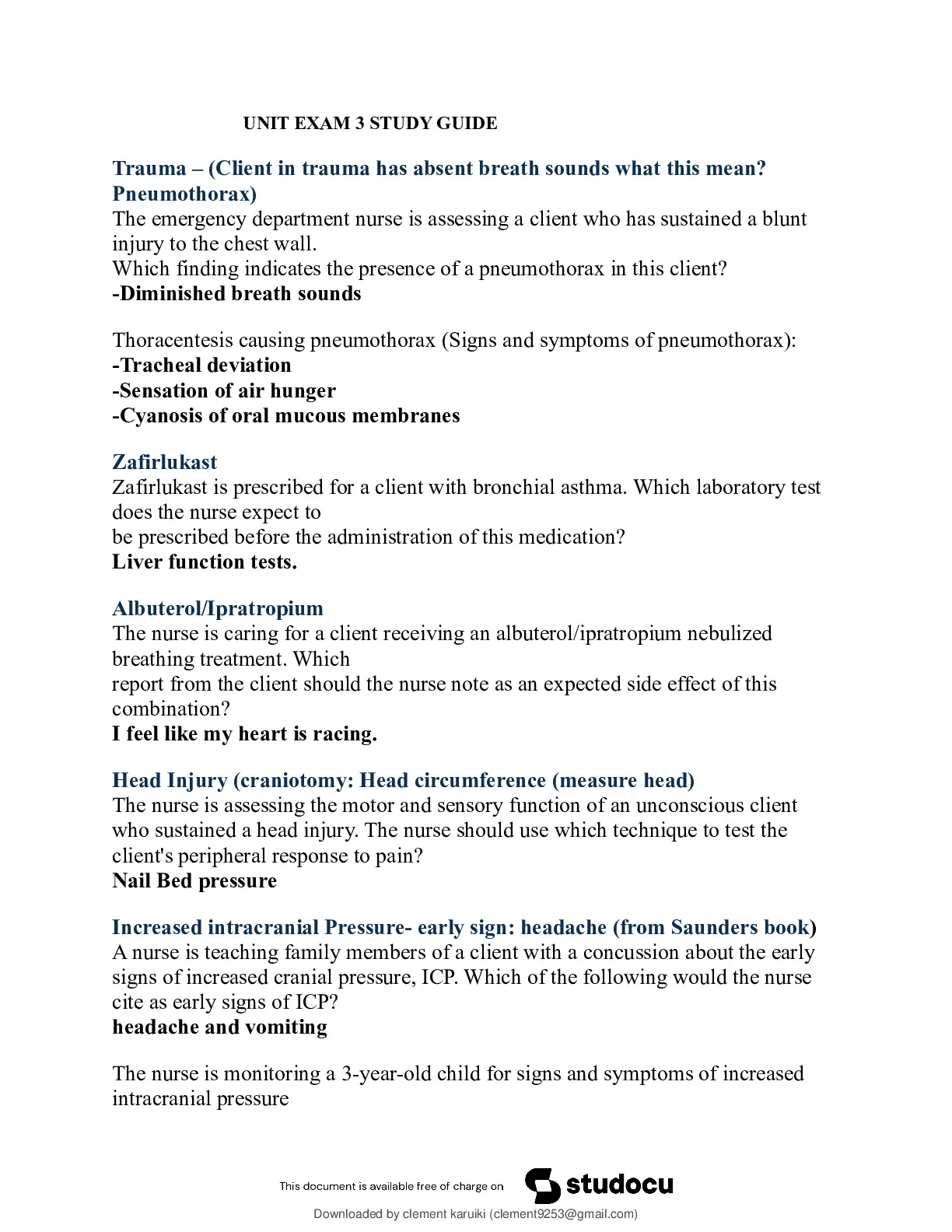 UNIT EXAM 3 STUDY GUIDE

Trauma – (Client in trauma has absent breath sounds what this mean? Pneumothorax)
The emergency department nurse is assessing a client who has sustained a blunt injury to the chest wall.
Which finding indicates the presence of a pneumothorax in this client?
-Diminished breath sounds

Thoracentesis causing pneumothorax (Signs and symptoms of pneumothorax):
-Tracheal deviation
-Sensation of air hunger
-Cyanosis of oral mucous membranes

Zafirlukast
Zafirlukast is prescribed for a client with bronchial asthma. Which laboratory test does the nurse expect to
be prescribed before the administration of this medication?
Liver function tests.

Albuterol/Ipratropium
The nurse is caring for a client receiving an albuterol/ipratropium nebulized breathing treatment. Which
report from the client should the nurse note as an expected side effect of this combination?
I feel like my heart is racing.

Head Injury (craniotomy: Head circumference (measure head)
The nurse is assessing the motor and sensory function of an unconscious client who sustained a head injury. The nurse should use which technique to test the client's peripheral response to pain?
Nail Bed pressure

Increased intracranial Pressure- early sign: headache (from Saunders book)
A nurse is teaching family members of a client with a concussion about the early signs of increased cranial pressure, ICP. Which of the following would the nurse cite as early signs of ICP?
headache and vomiting

The nurse is monitoring a 3-year-old child for signs and symptoms of increased intracranial pressure

This document is available free of charge on studocu
Downloaded by clement karuiki (clement9253@gmail.com)